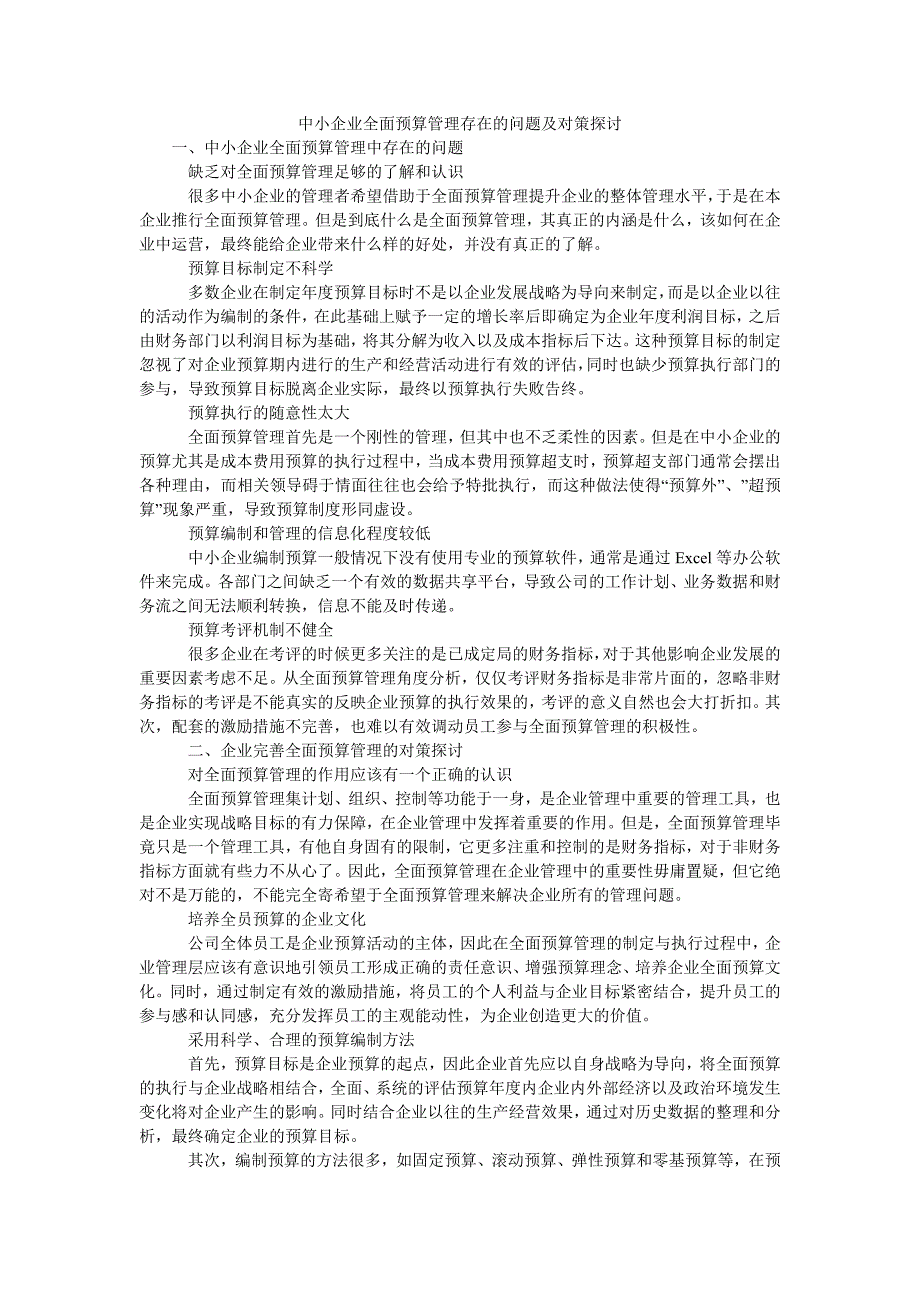 中小企业全面预算管理存在的问题及对策探讨

一、中小企业全面预算管理中存在的问题

缺乏对全面预算管理足够的了解和认识

很多中小企业的管理者希望借助于全面预算管理提升企业的整体管理水平，于是在本企业推行全面预算管理。但是到底什么是全面预算管理，其真正的内涵是什么，该如何在企业中运营，最终能给企业带来什么样的好处，并没有真正的了解。

预算目标制定不科学

多数企业在制定年度预算目标时不是以企业发展战略为导向来制定，而是以企业以往的活动作为编制的条件，在此基础上赋予一定的增长率后即确定为企业年度利润目标，之后由财务部门以利润目标为基础，将其分解为收入以及成本指标后下达。这种预算目标的制定忽视了对企业预算期内进行的生产和经营活动进行有效的评估，同时也缺少预算执行部门的参与，导致预算目标脱离企业实际，最终以预算执行失败告终。

预算执行的随意性太大

全面预算管理首先是一个刚性的管理，但其中也不乏柔性的因素。但是在中小企业的预算尤其是成本费用预算的执行过程中，当成本费用预算超支时，预算超支部门通常会摆出各种理由，而相关领导碍于情面往往也会给予特批执行，而这种做法使得“预算外”、”超预算”现象严重，导致预算制度形同虚设。

预算编制和管理的信息化程度较低

中小企业编制预算一般情况下没有使用专业的预算软件，通常是通过 Excel 等办公软件来完成。各部门之间缺乏一个有效的数据共享平台，导致公司的工作计划、业务数据和财务流之间无法顺利转换，信息不能及时传递。

预算考评机制不健全

很多企业在考评的时候更多关注的是已成定局的财务指标，对于其他影响企业发展的重要因素考虑不足。从全面预算管理角度分析，仅仅考评财务指标是非常片面的，忽略非财务指标的考评是不能真实的反映企业预算的执行效果的，考评的意义自然也会大打折扣。其次，配套的激励措施不完善，也难以有效调动员工参与全面预算管理的积极性。

二、企业完善全面预算管理的对策探讨

对全面预算管理的作用应该有一个正确的认识

全面预算管理集计划、组织、控制等功能于一身，是企业管理中重要的管理工具，也是企业实现战略目标的有力保障，在企业管理中发挥着重要的作用。但是，全面预算管理毕竟只是一个管理工具，有他自身固有的限制，它更多注重和控制的是财务指标，对于非财务指标方面就有些力不从心了。因此，全面预算管理在企业管理中的重要性毋庸置疑，但它绝对不是万能的，不能完全寄希望于全面预算管理来解决企业所有的管理问题。

培养全员预算的企业文化

公司全体员工是企业预算活动的主体，因此在全面预算管理的制定与执行过程中，企业管理层应该有意识地引领员工形成正确的责任意识、增强预算理念、培养企业全面预算文化。同时，通过制定有效的激励措施，将员工的个人利益与企业目标紧密结合，提升员工的参与感和认同感，充分发挥员工的主观能动性，为企业创造更大的价值。

采用科学、合理的预算编制方法

首先，预算目标是企业预算的起点，因此企业首先应以自身战略为导向，将全面预算的执行与企业战略相结合，全面、系统的评估预算年度内企业内外部经济以及政治环境发生变化将对企业产生的影响。同时结合企业以往的生产经营效果，通过对历史数据的整理和分析，最终确定企业的预算目标。

其次，编制预算的方法很多，如固定预算、滚动预算、弹性预算和零基预算等，在预